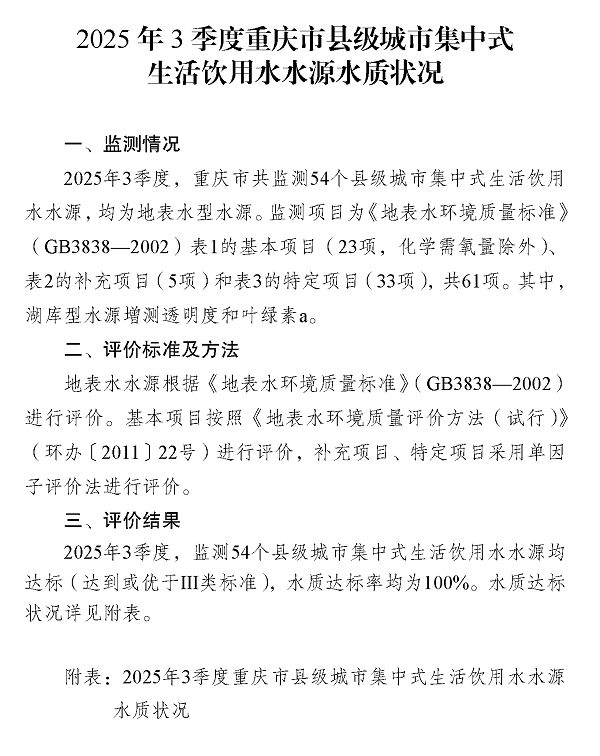 2025年3季度重庆市县级城市集中式
生活饮用水水源水质状况

一、监测情况

2025年3季度，重庆市共监测54个县级城市集中式生活饮用水水源，均为地表水型水源。监测项目为《地表水环境质量标准》（GB3838—2002）表1的基本项目（23项，化学需氧量除外）、表2的补充项目（5项）和表3的特定项目（33项），共61项。其中，湖库型水源增测透明度和叶绿素a。

二、评价标准及方法

地表水水源根据《地表水环境质量标准》（GB3838—2002）进行评价。基本项目按照《地表水环境质量评价方法（试行）》（环办〔2011〕22号）进行评价，补充项目、特定项目采用单因子评价法进行评价。

三、评价结果

2025年3季度，监测54个县级城市集中式生活饮用水水源均达标（达到或优于III类标准），水质达标率均为100%。水质达标状况详见附表。

附表：2025年3季度重庆市县级城市集中式生活饮用水水源水质状况